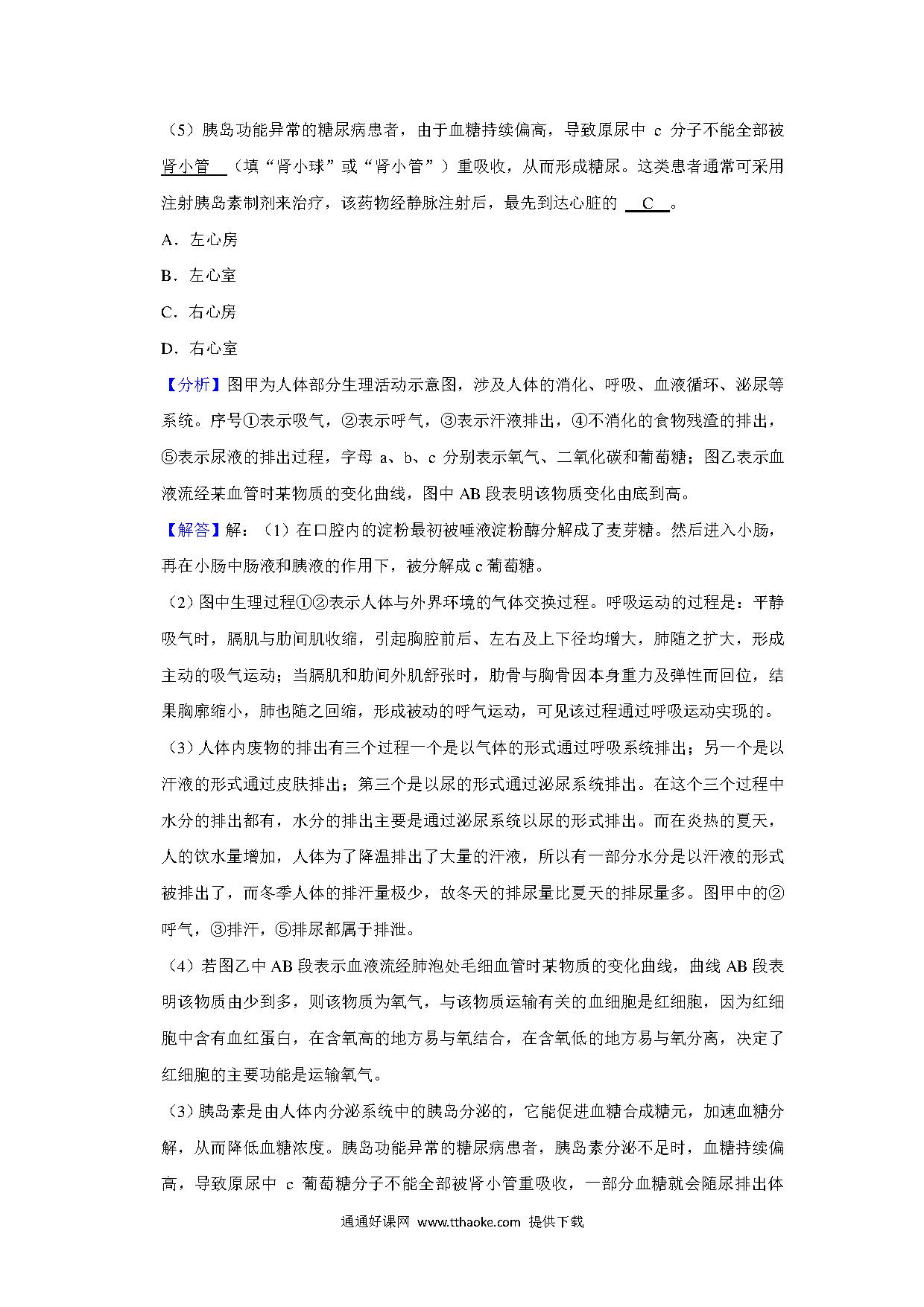 （5）胰岛功能异常的糖尿病患者，由于血糖持续偏高，导致原尿中 c 分子不能全部被 肾小管 （填“肾小球”或“肾小管”）重吸收，从而形成糖尿。这类患者通常可采用注射胰岛素制剂来治疗，该药物经静脉注射后，最先到达心脏的 C 。

A．左心房

B．左心室

C．右心房

D．右心室

【分析】图甲为人体部分生理活动示意图，涉及人体的消化、呼吸、血液循环、泌尿等系统。序号①表示吸气，②表示呼气，③表示汗液排出，④不消化的食物残渣的排出，⑤表示尿液的排出过程，字母 a、b、c 分别表示氧气、二氧化碳和葡萄糖；图乙表示血液流经某血管时某物质的变化曲线，图中 AB 段表明该物质变化由底到高。

【解答】解：（1）在口腔内的淀粉最初被唾液淀粉酶分解成了麦芽糖。然后进入小肠，再在小肠中肠液和胰液的作用下，被分解成 c 葡萄糖。

（2）图中生理过程①②表示人体与外界环境的气体交换过程。呼吸运动的过程是：平静吸气时，膈肌与肋间肌收缩，引起胸腔前后、左右及上下径均增大，肺随之扩大，形成主动的吸气运动；当膈肌和肋间外肌舒张时，肋骨与胸骨因本身重力及弹性而回位，结果胸廓缩小，肺也随之回缩，形成被动的呼气运动，可见该过程通过呼吸运动实现的。

（3）人体内废物的排出有三个过程一个是以气体的形式通过呼吸系统排出；另一个是以汗液的形式通过皮肤排出；第三个是以尿的形式通过泌尿系统排出。在这个三个过程中水分的排出都有，水分的排出主要是通过泌尿系统以尿的形式排出。而在炎热的夏天，人的饮水量增加，人体为了降温排出了大量的汗液，所以有一部分水分是以汗液的形式被排出了，而冬季人体的排汗量极少，故冬天的排尿量比夏天的排尿量多。图甲中的②呼气，③排汗，⑤排尿都属于排泄。

（4）若图乙中 AB 段表示血液流经肺泡处毛细血管时某物质的变化曲线，曲线 AB 段表明该物质由少到多，则该物质为氧气，与该物质运输有关的血细胞是红细胞，因为红细胞中含有血红蛋白，在含氧高的地方易与氧结合，在含氧低的地方易与氧分离，决定了红细胞的主要功能是运输氧气。

（3）胰岛素是由人体内分泌系统中的胰岛分泌的，它能促进血糖合成糖元，加速血糖分解，从而降低血糖浓度。胰岛功能异常的糖尿病患者，胰岛素分泌不足时，血糖持续偏高，导致原尿中 c 葡萄糖分子不能全部被肾小管重吸收，一部分血糖就会随尿排出体

通通好课网 www.tthaoke.com 提供下载